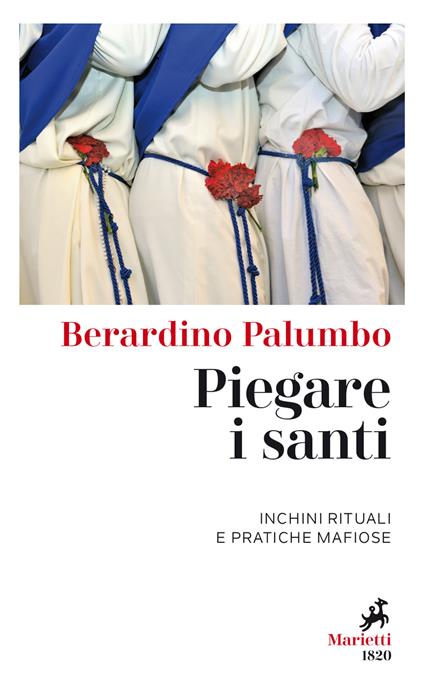 Berardino Palumbo

Piegare i santi

INCHINI RITUALI E PRATICHE MAFIOSE

Marietti 1820